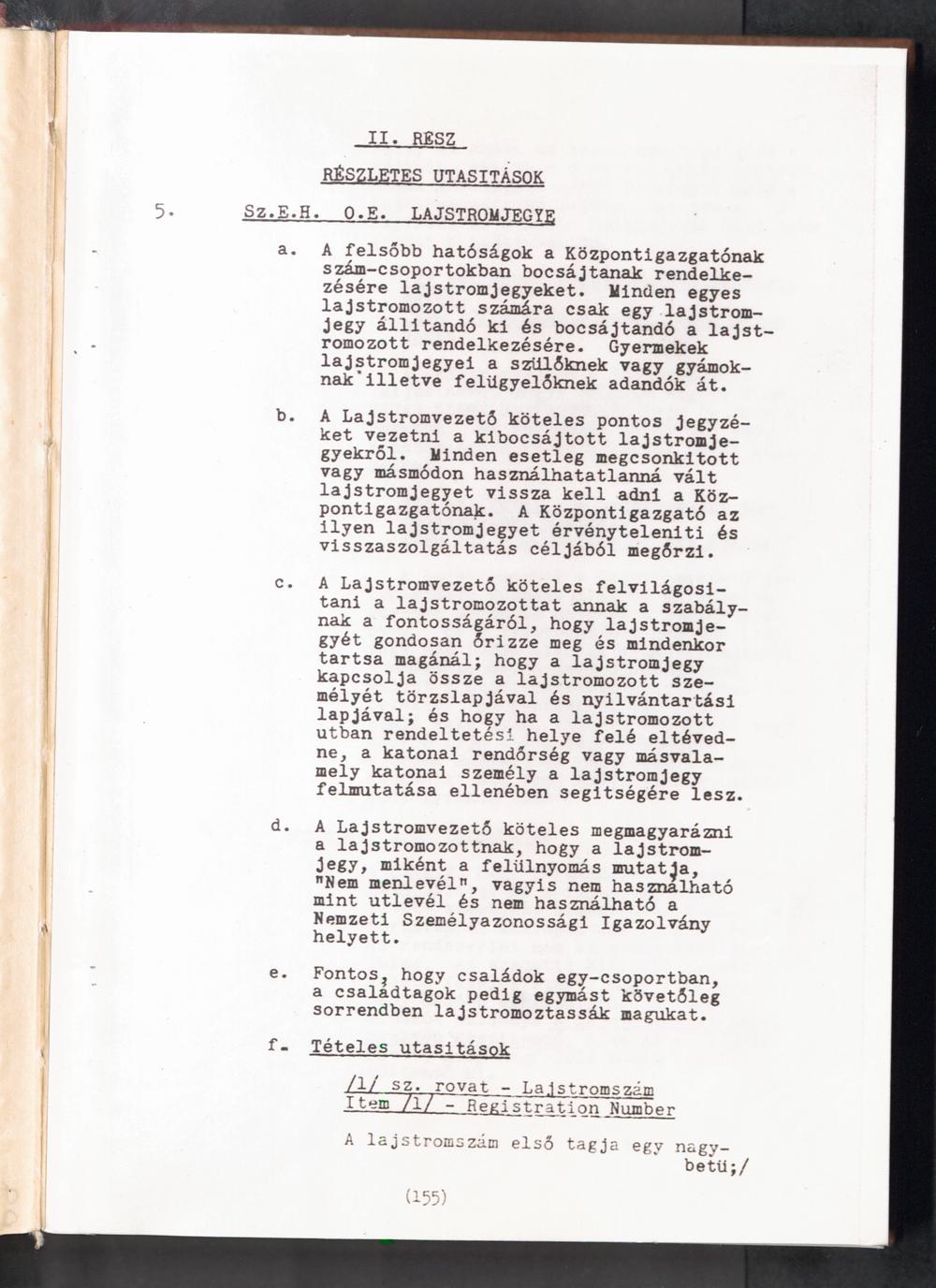 II. RÉSZ

RÉSZLETES UTASITÁSOK

5. Sz.E.H. O.E. LAJSTROMJEGYE

a. A felsőbb hatóságok a Központigazgatónak szám-csoportokban bocsájtanak rendelkezésére lajstromjegyeket. Minden egyes lajstromozott számára csak egy lajstromjegy állitandó ki és bocsájtandó a lajstromozott rendelkezésére. Gyermekek lajstromjegyei a szülőknek vagy gyámoknak illetve felügyelőknek adandók át.

b. A Lajstromvezető köteles pontos jegyzéket vezetni a kibocsájtott lajstromjegyekről. Minden esetleg megcsonkitott vagy másmódon használhatatlanná vált lajstromjegyet vissza kell adni a Központigazgatónak. A Központigazgató az ilyen lajstromjegyet érvényteleniti és visszaszolgáltatás céljából megőrzi.

c. A Lajstromvezető köteles felvilágositani a lajstromozottat annak a szabálynak a fontosságáról, hogy lajstromjegyét gondosan őrizze meg és mindenkor tartsa magánál; hogy a lajstromjegy kapcsolja össze a lajstromozott személyét törzslapjával és nyilvántartási lapjával; és hogy ha a lajstromozott utban rendeltetési helye felé eltévedne, a katonai rendőrség vagy másvalamely katonai személy a lajstromjegy felmutatása ellenében segitségére lesz.

d. A Lajstromvezető köteles megmagyarázni a lajstromozottnak, hogy a lajstromjegy, miként a felülnyomás mutatja, "Nem menlevél", vagyis nem használható mint utlevél és nem használható a Nemzeti Személyazonossági Igazolvány helyett.

e. Fontos, hogy családok egy-csoportban, a családtagok pedig egymást követőleg sorrendben lajstromoztassák magukat.

f. Tételes utasitások

/1/ sz. rovat - Lajstromszám
Item /1/ - Registration Number

A lajstromszám első tagja egy nagybetü;/

(155)